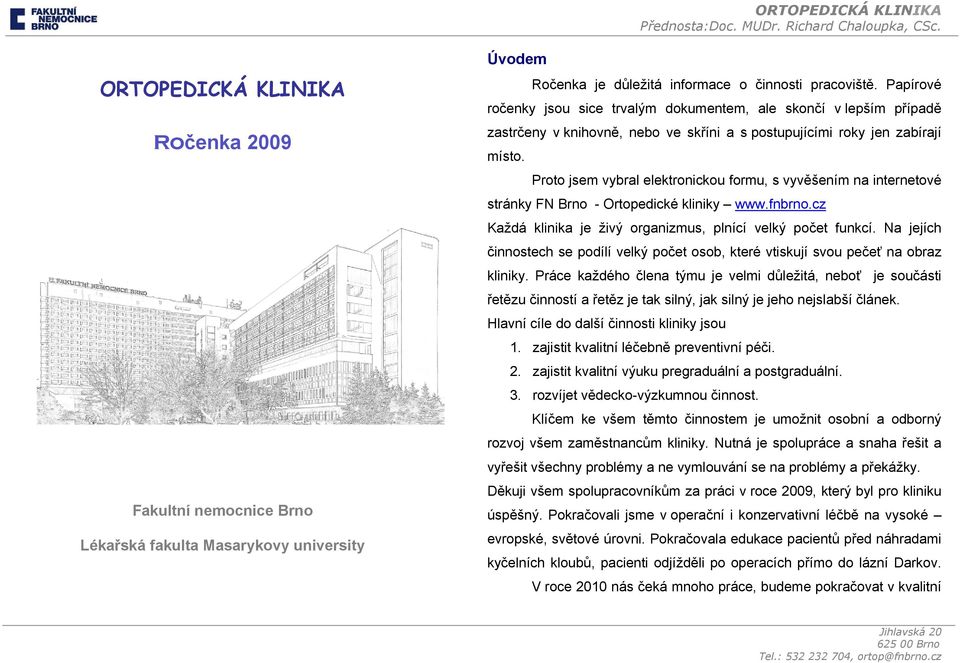 FAKULTNÍ NEMOCNICE BRNO

ORTOPEDICKÁ KLINIKA
Přednosta:Doc. MUDr. Richard Chaloupka, CSc.

ORTOPEDICKÁ KLINIKA

Ročenka 2009

FAKULTNÍ NEMOCNICE BRNO

Fakultní nemocnice Brno

Lékařská fakulta Masarykovy university

Úvodem

Ročenka je důležitá informace o činnosti pracoviště. Papírové ročenky jsou sice trvalým dokumentem, ale skončí v lepším případě zastrčeny v knihovně, nebo ve skříni a s postupujícími roky jen zabírají místo.

Proto jsem vybral elektronickou formu, s vyvěšením na internetové stránky FN Brno - Ortopedické kliniky – www.fnbrno.cz

Každá klinika je živý organizmus, plnící velký počet funkcí. Na jejích činnostech se podílí velký počet osob, které vtiskují svou pečeť na obraz kliniky. Práce každého člena týmu je velmi důležitá, neboť je součásti řetězu činností a řetěz je tak silný, jak silný je jeho nejslabší článek.

Hlavní cíle do další činnosti kliniky jsou

1. zajistit kvalitní léčebně preventivní péči.
2. zajistit kvalitní výuku pregraduální a postgraduální.
3. rozvíjet vědecko-výzkumnou činnost.

Klíčem ke všem těmto činnostem je umožnit osobní a odborný rozvoj všem zaměstnancům kliniky. Nutná je spolupráce a snaha řešit a vyřešit všechny problémy a ne vymlouvání se na problémy a překážky.

Děkuji všem spolupracovníkům za práci v roce 2009, který byl pro kliniku úspěšný. Pokračovali jsme v operační i konzervativní léčbě na vysoké – evropské, světové úrovni. Pokračovala edukace pacientů před náhradami kyčelních kloubů, pacienti odjížděli po operacích přímo do lázní Darkov.

V roce 2010 nás čeká mnoho práce, budeme pokračovat v kvalitní

Jihlavská 20
625 00 Brno
Tel.: 532 232 704, ortop@fnbrno.cz